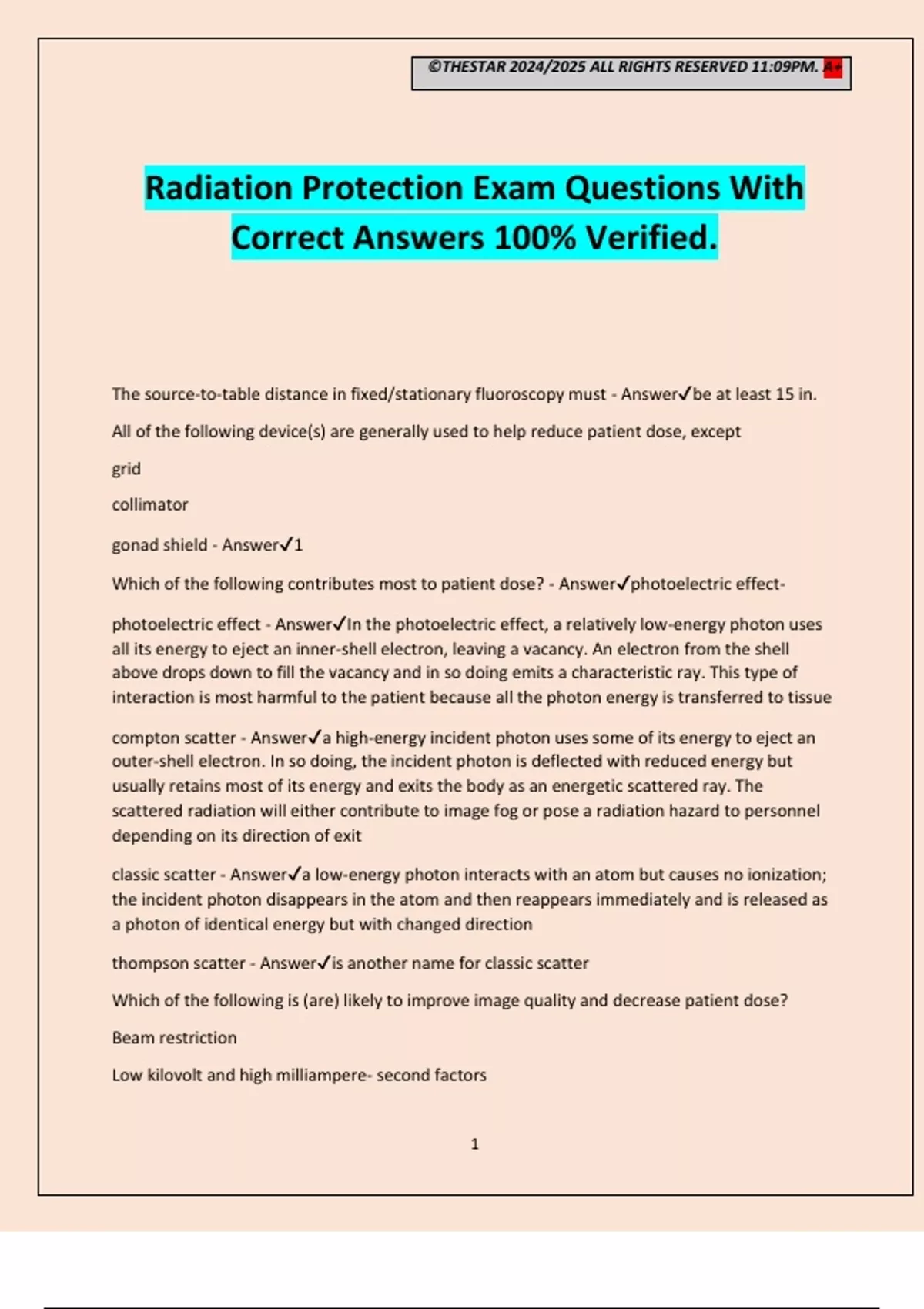 ©THESTAR 2024/2025 ALL RIGHTS RESERVED 11:09PM. A+

Radiation Protection Exam Questions With Correct Answers 100% Verified.

The source-to-table distance in fixed/stationary fluoroscopy must - Answer✓be at least 15 in.

All of the following device(s) are generally used to help reduce patient dose, except

grid

collimator

gonad shield - Answer✓1

Which of the following contributes most to patient dose? - Answer✓photoelectric effect-

photoelectric effect - Answer✓In the photoelectric effect, a relatively low-energy photon uses all its energy to eject an inner-shell electron, leaving a vacancy. An electron from the shell above drops down to fill the vacancy and in so doing emits a characteristic ray. This type of interaction is most harmful to the patient because all the photon energy is transferred to tissue

compton scatter - Answer✓a high-energy incident photon uses some of its energy to eject an outer-shell electron. In so doing, the incident photon is deflected with reduced energy but usually retains most of its energy and exits the body as an energetic scattered ray. The scattered radiation will either contribute to image fog or pose a radiation hazard to personnel depending on its direction of exit

classic scatter - Answer✓a low-energy photon interacts with an atom but causes no ionization; the incident photon disappears in the atom and then reappears immediately and is released as a photon of identical energy but with changed direction

thompson scatter - Answer✓is another name for classic scatter

Which of the following is (are) likely to improve image quality and decrease patient dose?

Beam restriction

Low kilovolt and high milliampere- second factors

1